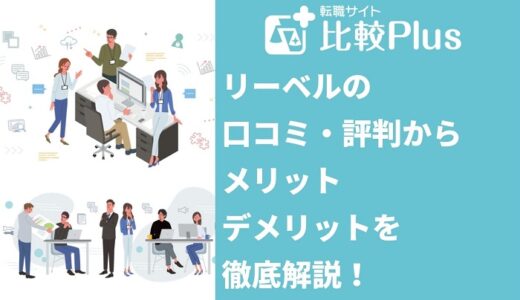 転職サイト
比較Plus

リーベルの
口コミ・評判から
メリット
デメリットを
徹底解説！